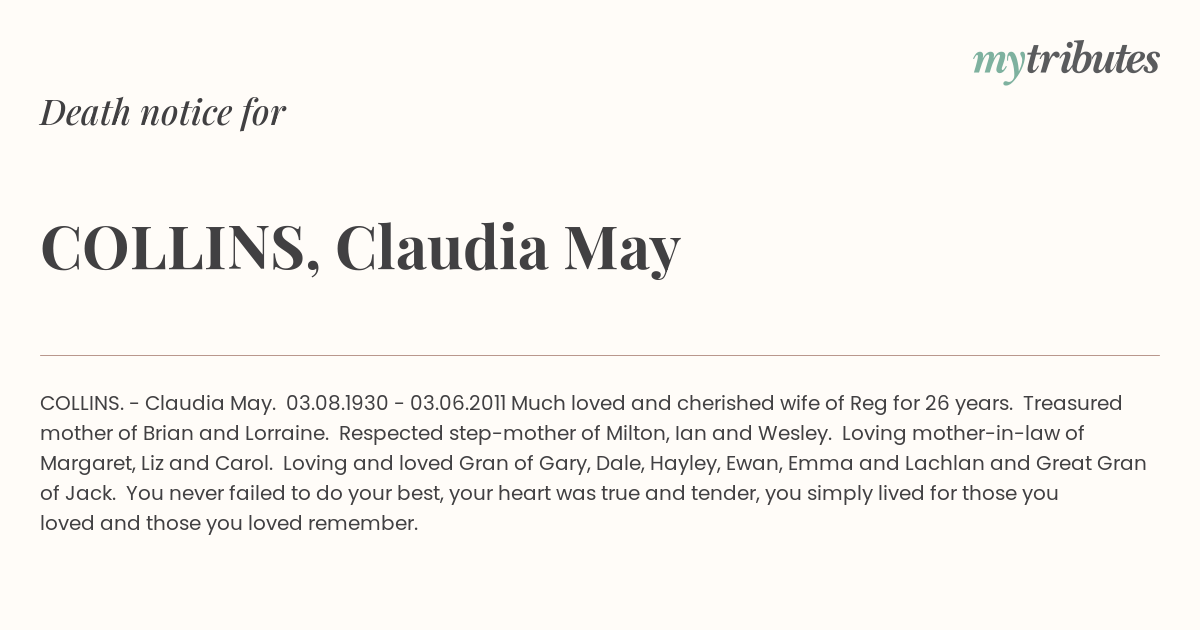 mytributes

Death notice for

COLLINS, Claudia May

COLLINS. - Claudia May. 03.08.1930 - 03.06.2011 Much loved and cherished wife of Reg for 26 years. Treasured mother of Brian and Lorraine. Respected step-mother of Milton, Ian and Wesley. Loving mother-in-law of Margaret, Liz and Carol. Loving and loved Gran of Gary, Dale, Hayley, Ewan, Emma and Lachlan and Great Gran of Jack. You never failed to do your best, your heart was true and tender, you simply lived for those you loved and those you loved remember.